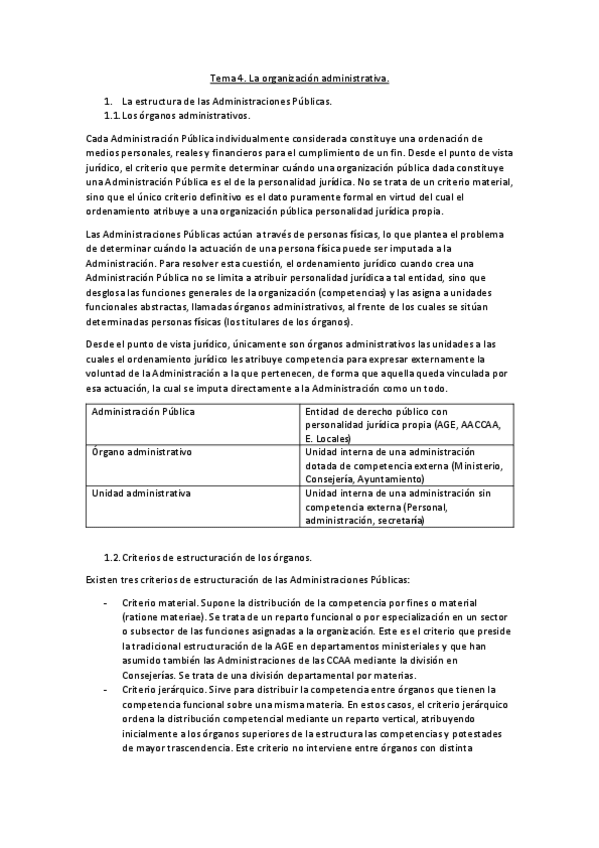 Tema 4. La organización administrativa.

1. La estructura de las Administraciones Públicas.
1.1. Los órganos administrativos.

Cada Administración Pública individualmente considerada constituye una ordenación de medios personales, reales y financieros para el cumplimiento de un fin. Desde el punto de vista jurídico, el criterio que permite determinar cuándo una organización pública dada constituye una Administración Pública es el de la personalidad jurídica. No se trata de un criterio material, sino que el único criterio definitivo es el dato puramente formal en virtud del cual el ordenamiento atribuye a una organización pública personalidad jurídica propia.

Las Administraciones Públicas actúan a través de personas físicas, lo que plantea el problema de determinar cuándo la actuación de una persona física puede ser imputada a la Administración. Para resolver esta cuestión, el ordenamiento jurídico cuando crea una Administración Pública no se limita a atribuir personalidad jurídica a tal entidad, sino que desglosa las funciones generales de la organización (competencias) y las asigna a unidades funcionales abstractas, llamadas órganos administrativos, al frente de los cuales se sitúan determinadas personas físicas (los titulares de los órganos).

Desde el punto de vista jurídico, únicamente son órganos administrativos las unidades a las cuales el ordenamiento jurídico les atribuye competencia para expresar externamente la voluntad de la Administración a la que pertenecen, de forma que aquella queda vinculada por esa actuación, la cual se imputa directamente a la Administración como un todo.

| Administración Pública | Entidad de derecho público con personalidad jurídica propia (AGE, AACCAA, E. Locales) |
|---|---|
| Órgano administrativo | Unidad interna de una administración dotada de competencia externa (Ministerio, Consejería, Ayuntamiento) |
| Unidad administrativa | Unidad interna de una administración sin competencia externa (Personal, administración, secretaría) |

1.2. Criterios de estructuración de los órganos.

Existen tres criterios de estructuración de las Administraciones Públicas:

- Criterio material. Supone la distribución de la competencia por fines o material (ratione materiae). Se trata de un reparto funcional o por especialización en un sector o subsector de las funciones asignadas a la organización. Este es el criterio que preside la tradicional estructuración de la AGE en departamentos ministeriales y que han asumido también las Administraciones de las CCAA mediante la división en Consejerías. Se trata de una división departamental por materias.
- Criterio jerárquico. Sirve para distribuir la competencia entre órganos que tienen la competencia funcional sobre una misma materia. En estos casos, el criterio jerárquico ordena la distribución competencial mediante un reparto vertical, atribuyendo inicialmente a los órganos superiores de la estructura las competencias y potestades de mayor trascendencia. Este criterio no interviene entre órganos con distinta